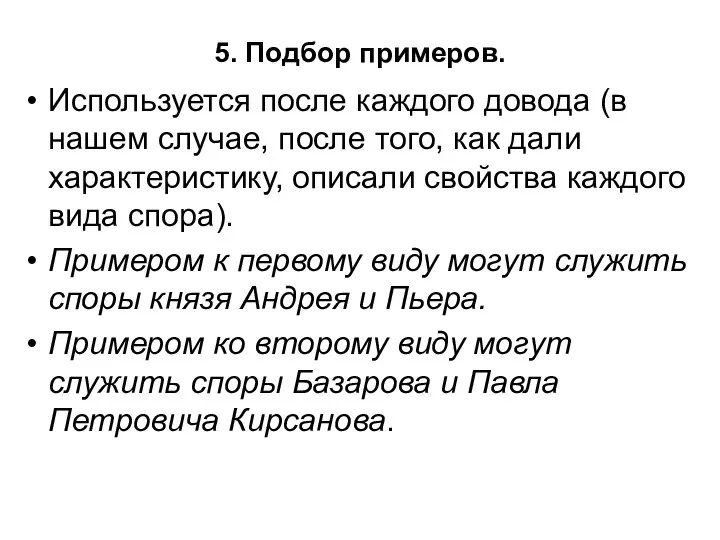 5. Подбор примеров.

• Используется после каждого довода (в нашем случае, после того, как дали характеристику, описали свойства каждого вида спора).

• Примером к первому виду могут служить споры князя Андрея и Пьера.

• Примером ко второму виду могут служить споры Базарова и Павла Петровича Кирсанова.